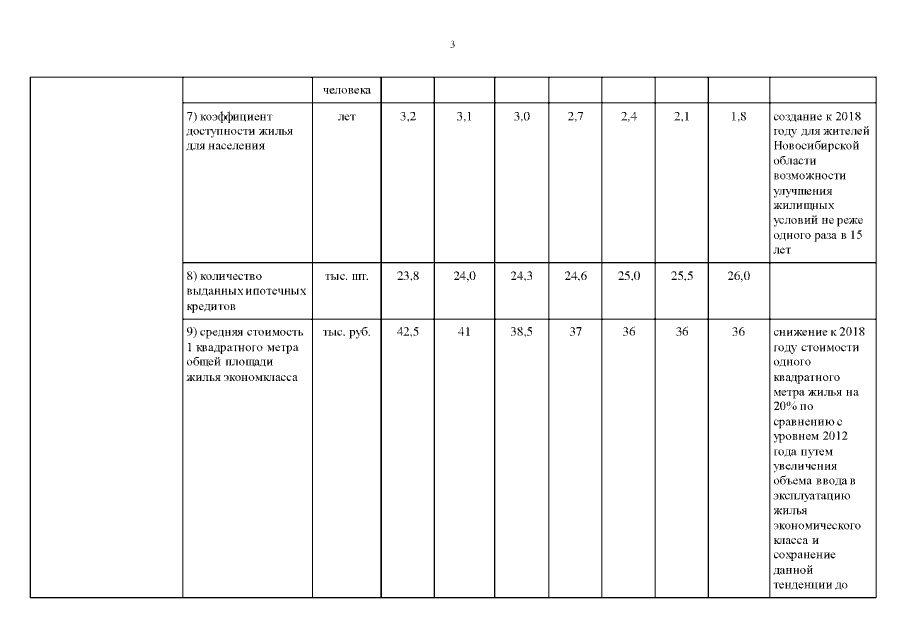 3

|  |  |  |  |  |  |  |  |  |  |  |
|---|---|---|---|---|---|---|---|---|---|---|
|  |  | человека |  |  |  |  |  |  |  |  |
|  | 7) коэффициент доступности жилья для населения | лет | 3,2 | 3,1 | 3,0 | 2,7 | 2,4 | 2,1 | 1,8 | создание к 2018 году для жителей Новосибирской области возможности улучшения жилищных условий не реже одного раза в 15 лет |
|  | 8) количество выданных ипотечных кредитов | тыс. шт. | 23,8 | 24,0 | 24,3 | 24,6 | 25,0 | 25,5 | 26,0 |  |
|  | 9) средняя стоимость 1 квадратного метра общей площади жилья экономкласса | тыс. руб. | 42,5 | 41 | 38,5 | 37 | 36 | 36 | 36 | снижение к 2018 году стоимости одного квадратного метра жилья на 20% по сравнению с уровнем 2012 года путем увеличения объема ввода в эксплуатацию жилья экономического класса и сохранение данной тенденции до |